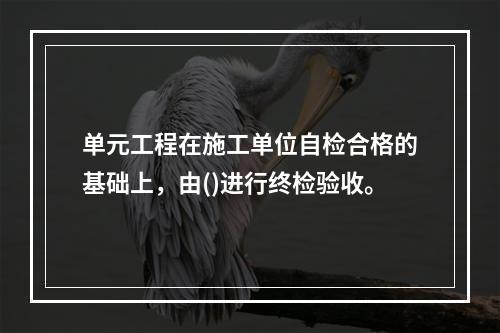 单元工程在施工单位自检合格的基础上，由()进行终检验收。